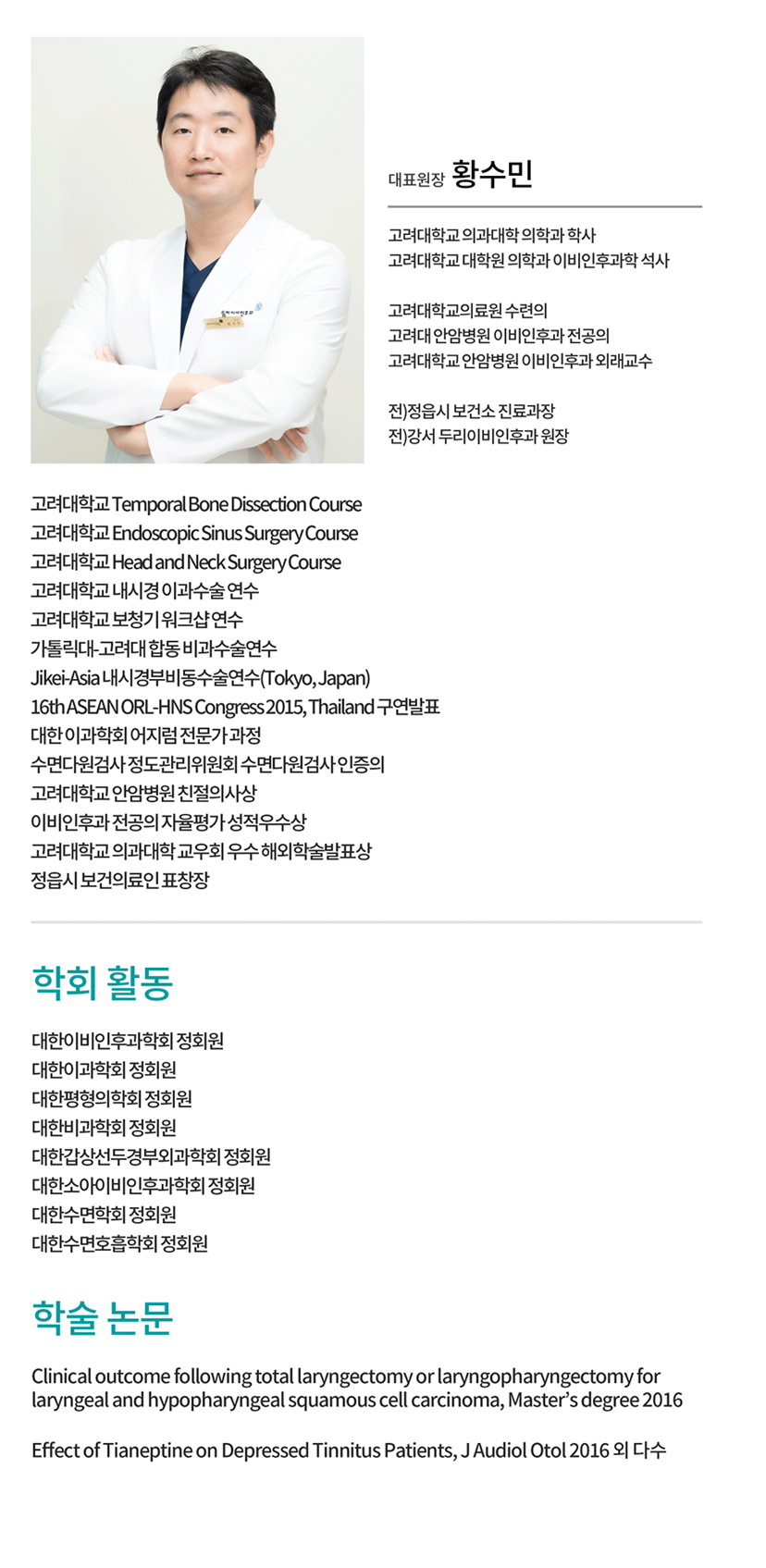 대표원장 황수민

고려대학교 의과대학 의학과 학사
고려대학교 대학원 의학과 이비인후과학 석사

고려대학교의료원 수련의
고려대 안암병원 이비인후과 전공의
고려대학교 안암병원 이비인후과 외래교수

전)정읍시 보건소 진료과장
전)강서 두리이비인후과 원장

고려대학교 Temporal Bone Dissection Course
고려대학교 Endoscopic Sinus Surgery Course
고려대학교 Head and Neck Surgery Course
고려대학교 내시경 이과수술 연수
고려대학교 보청기 워크샵 연수
가톨릭대-고려대 합동 비과수술연수
Jikei-Asia 내시경부비동수술연수(Tokyo, Japan)
16th ASEAN ORL-HNS Congress 2015, Thailand 구연발표
대한 이과학회 어지럼 전문가 과정
수면다원검사 정도관리위원회 수면다원검사 인증의
고려대학교 안암병원 친절의사상
이비인후과 전공의 자율평가 성적우수상
고려대학교 의과대학 교우회 우수 해외학술발표상
정읍시 보건의료인 표창장

학회 활동

대한이비인후과학회 정회원
대한이과학회 정회원
대한평형의학회 정회원
대한비과학회 정회원
대한갑상선두경부외과학회 정회원
대한소아이비인후과학회 정회원
대한수면학회 정회원
대한수면호흡학회 정회원

학술 논문

Clinical outcome following total laryngectomy or laryngopharyngectomy for laryngeal and hypopharyngeal squamous cell carcinoma, Master's degree 2016

Effect of Tianeptine on Depressed Tinnitus Patients, J Audiol Otol 2016 외 다수